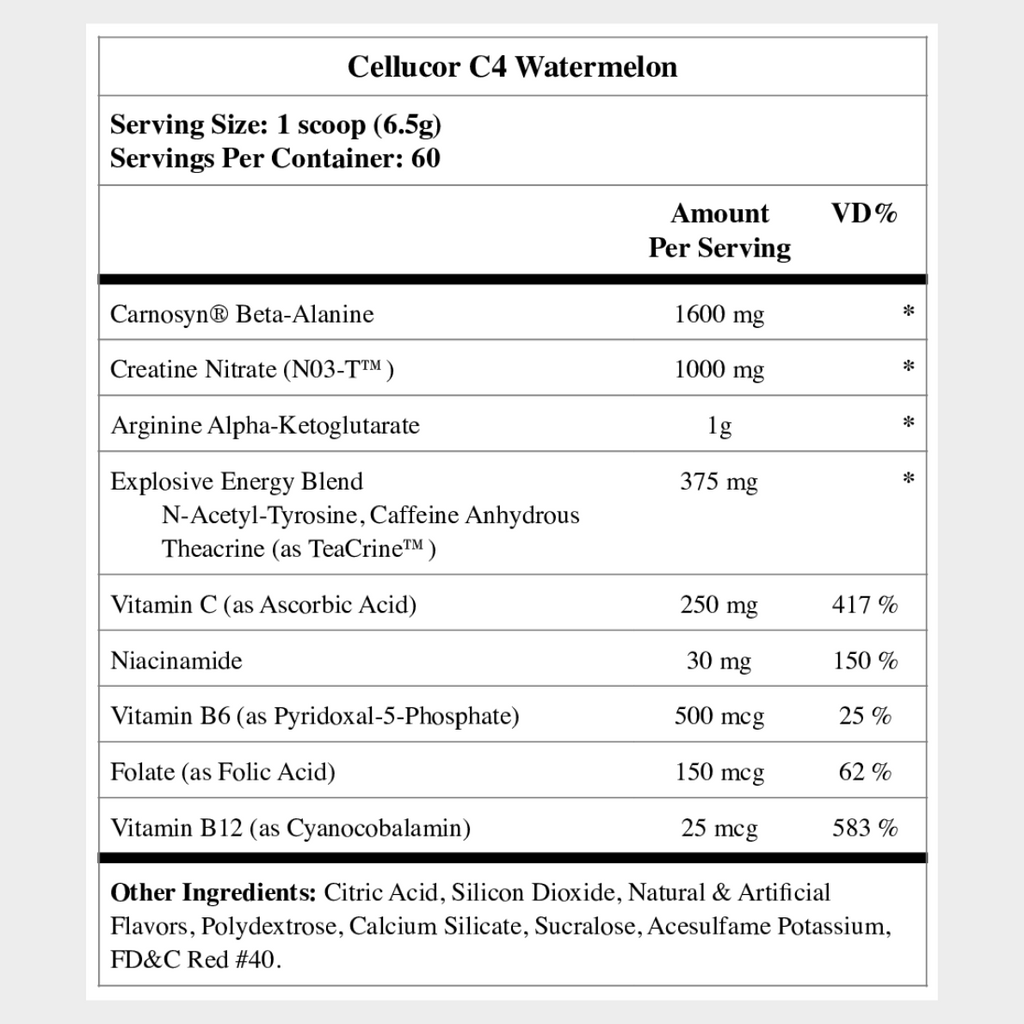 Cellucor C4 Watermelon

Serving Size: 1 scoop (6.5g)
Servings Per Container: 60

| | Amount Per Serving | VD% |
|---|---|---|
| Carnosyn® Beta-Alanine | 1600 mg | * |
| Creatine Nitrate (N03-T™) | 1000 mg | * |
| Arginine Alpha-Ketoglutarate | 1g | * |
| Explosive Energy Blend N-Acetyl-Tyrosine, Caffeine Anhydrous Theacrine (as TeaCrine™) | 375 mg | * |
| Vitamin C (as Ascorbic Acid) | 250 mg | 417 % |
| Niacinamide | 30 mg | 150 % |
| Vitamin B6 (as Pyridoxal-5-Phosphate) | 500 mcg | 25 % |
| Folate (as Folic Acid) | 150 mcg | 62 % |
| Vitamin B12 (as Cyanocobalamin) | 25 mcg | 583 % |

Other Ingredients: Citric Acid, Silicon Dioxide, Natural & Artificial Flavors, Polydextrose, Calcium Silicate, Sucralose, Acesulfame Potassium, FD&C Red #40.